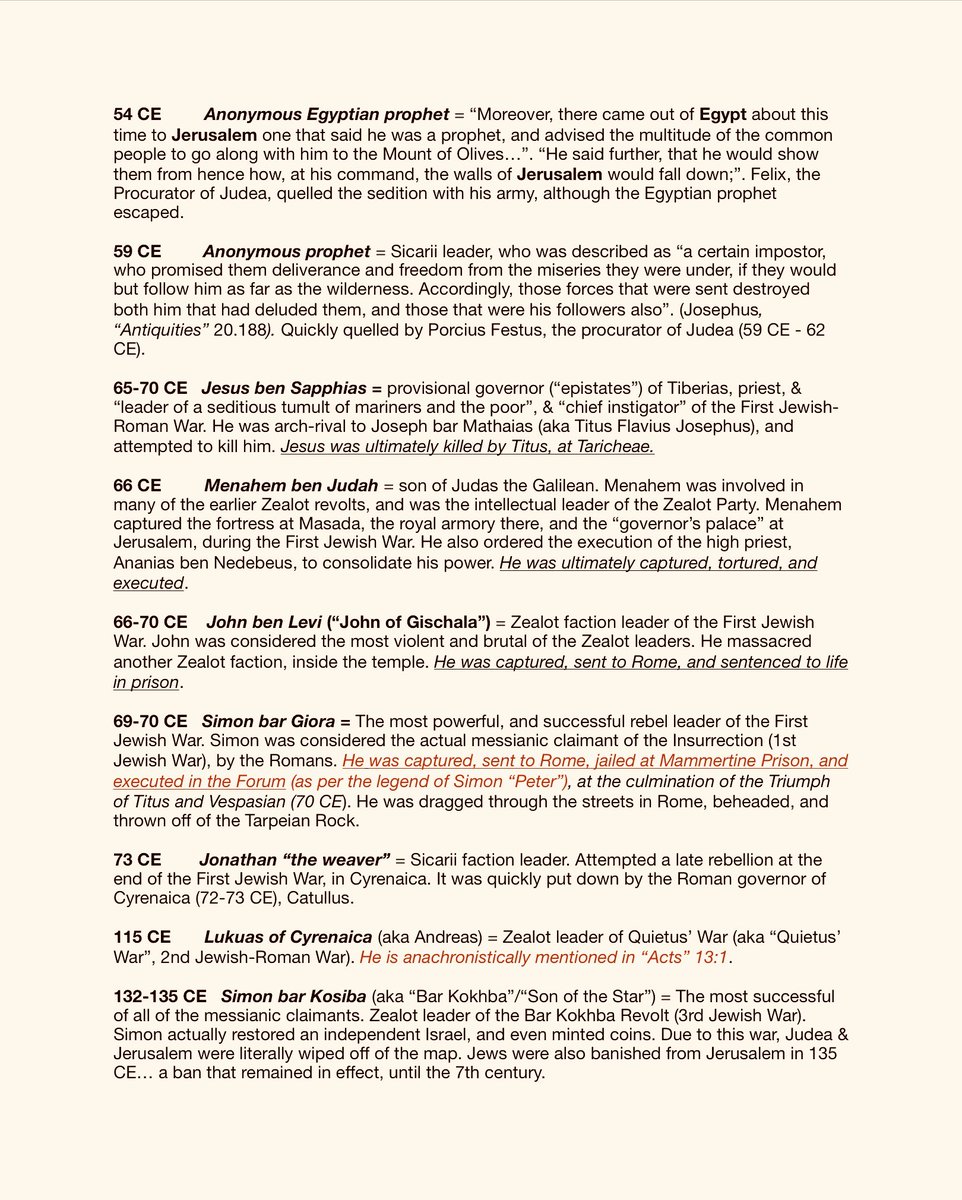 54 CE Anonymous Egyptian prophet = “Moreover, there came out of Egypt about this time to Jerusalem one that said he was a prophet, and advised the multitude of the common people to go along with him to the Mount of Olives…”. “He said further, that he would show them from hence how, at his command, the walls of Jerusalem would fall down;”. Felix, the Procurator of Judea, quelled the sedition with his army, although the Egyptian prophet escaped.

59 CE Anonymous prophet = Sicarii leader, who was described as “a certain impostor, who promised them deliverance and freedom from the miseries they were under, if they would but follow him as far as the wilderness. Accordingly, those forces that were sent destroyed both him that had deluded them, and those that were his followers also”. (Josephus, “Antiquities” 20.188). Quickly quelled by Porcius Festus, the procurator of Judea (59 CE - 62 CE).

65-70 CE Jesus ben Sapphias = provisional governor (“epistates”) of Tiberias, priest, & “leader of a seditious tumult of mariners and the poor”, & “chief instigator” of the First Jewish-Roman War. He was arch-rival to Joseph bar Mathaias (aka Titus Flavius Josephus), and attempted to kill him. Jesus was ultimately killed by Titus, at Taricheae.

66 CE Menahem ben Judah = son of Judas the Galilean. Menahem was involved in many of the earlier Zealot revolts, and was the intellectual leader of the Zealot Party. Menahem captured the fortress at Masada, the royal armory there, and the “governor’s palace” at Jerusalem, during the First Jewish War. He also ordered the execution of the high priest, Ananias ben Nedebeus, to consolidate his power. He was ultimately captured, tortured, and executed.

66-70 CE John ben Levi (“John of Gischala”) = Zealot faction leader of the First Jewish War. John was considered the most violent and brutal of the Zealot leaders. He massacred another Zealot faction, inside the temple. He was captured, sent to Rome, and sentenced to life in prison.

69-70 CE Simon bar Giora = The most powerful, and successful rebel leader of the First Jewish War. Simon was considered the actual messianic claimant of the Insurrection (1st Jewish War), by the Romans. He was captured, sent to Rome, jailed at Mammertine Prison, and executed in the Forum (as per the legend of Simon “Peter”), at the culmination of the Triumph of Titus and Vespasian (70 CE). He was dragged through the streets in Rome, beheaded, and thrown off of the Tarpeian Rock.

73 CE Jonathan “the weaver” = Sicarii faction leader. Attempted a late rebellion at the end of the First Jewish War, in Cyrenaica. It was quickly put down by the Roman governor of Cyrenaica (72-73 CE), Catullus.

115 CE Lukuas of Cyrenaica (aka Andreas) = Zealot leader of Quietus’ War (aka “Quietus’ War”, 2nd Jewish-Roman War). He is anachronistically mentioned in “Acts” 13:1.

132-135 CE Simon bar Kosiba (aka “Bar Kokhba”/“Son of the Star”) = The most successful of all of the messianic claimants. Zealot leader of the Bar Kokhba Revolt (3rd Jewish War). Simon actually restored an independent Israel, and even minted coins. Due to this war, Judea & Jerusalem were literally wiped off of the map. Jews were also banished from Jerusalem in 135 CE… a ban that remained in effect, until the 7th century.